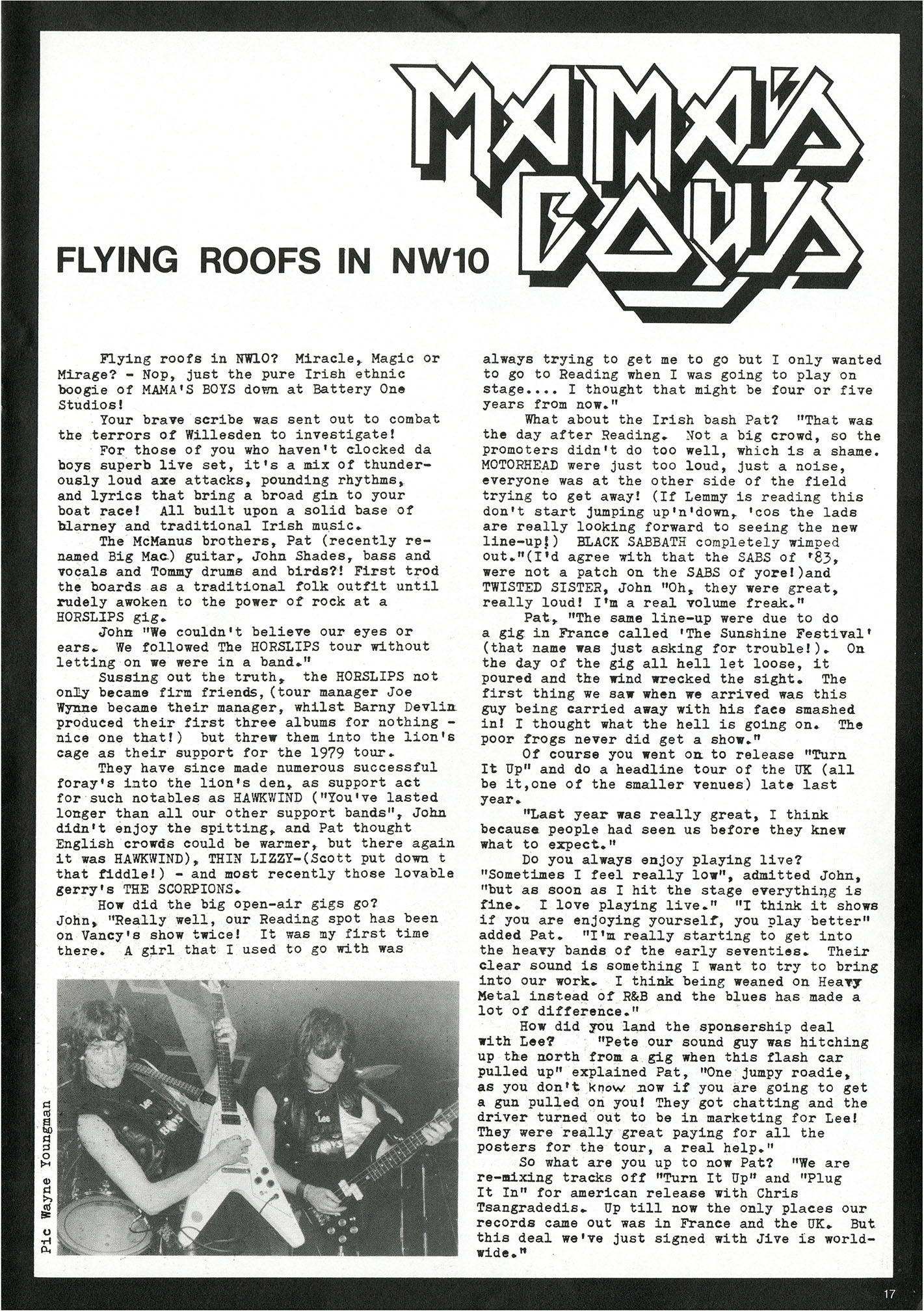 MAMA'S BOYS

FLYING ROOFS IN NW10

Flying roofs in NW10? Miracle, Magic or Mirage? - Nop, just the pure Irish ethnic boogie of MAMA'S BOYS down at Battery One Studios!

Your brave scribe was sent out to combat the terrors of Willesden to investigate!

For those of you who haven't clocked da boys superb live set, it's a mix of thunderously loud axe attacks, pounding rhythms, and lyrics that bring a broad gin to your boat race! All built upon a solid base of blarney and traditional Irish music.

The McManus brothers, Pat (recently renamed Big Mac) guitar, John Shades, bass and vocals and Tommy drums and birds?! First trod the boards as a traditional folk outfit until rudely awoken to the power of rock at a HORSLIPS gig.

John "We couldn't believe our eyes or ears. We followed The HORSLIPS tour without letting on we were in a band."

Sussing out the truth, the HORSLIPS not only became firm friends, (tour manager Joe Wynne became their manager, whilst Barny Devlin produced their first three albums for nothing - nice one that!) but threw them into the lion's cage as their support for the 1979 tour.

They have since made numerous successful foray's into the lion's den, as support act for such notables as HAWKWIND ("You've lasted longer than all our other support bands", John didn't enjoy the spitting, and Pat thought English crowds could be warmer, but there again it was HAWKWIND), THIN LIZZY-(Scott put down t that fiddle!) - and most recently those lovable gerry's THE SCORPIONS.

How did the big open-air gigs go? John, "Really well, our Reading spot has been on Vancy's show twice! It was my first time there. A girl that I used to go with was always trying to get me to go but I only wanted to go to Reading when I was going to play on stage.... I thought that might be four or five years from now."

What about the Irish bash Pat? "That was the day after Reading. Not a big crowd, so the promoters didn't do too well, which is a shame. MOTORHEAD were just too loud, just a noise, everyone was at the other side of the field trying to get away! (If Lemmy is reading this don't start jumping up'n'down, 'cos the lads are really looking forward to seeing the new line-up!) BLACK SABBATH completely wimped out."(I'd agree with that the SABS of '83, were not a patch on the SABS of yore!)and TWISTED SISTER, John "Oh, they were great, really loud! I'm a real volume freak."

Pat, "The same line-up were due to do a gig in France called 'The Sunshine Festival' (that name was just asking for trouble!). On the day of the gig all hell let loose, it poured and the wind wrecked the sight. The first thing we saw when we arrived was this guy being carried away with his face smashed in! I thought what the hell is going on. The poor frogs never did get a show."

Of course you went on to release "Turn It Up" and do a headline tour of the UK (all be it,one of the smaller venues) late last year.

"Last year was really great, I think because people had seen us before they knew what to expect."

Do you always enjoy playing live? "Sometimes I feel really low", admitted John, "but as soon as I hit the stage everything is fine. I love playing live." "I think it shows if you are enjoying yourself, you play better" added Pat. "I'm really starting to get into the heavy bands of the early seventies. Their clear sound is something I want to try to bring into our work. I think being weaned on Heavy Metal instead of R&B and the blues has made a lot of difference."

How did you land the sponsership deal with Lee? "Pete our sound guy was hitching up the north from a gig when this flash car pulled up" explained Pat, "One jumpy roadie, as you don't know now if you are going to get a gun pulled on you! They got chatting and the driver turned out to be in marketing for Lee! They were really great paying for all the posters for the tour, a real help."

So what are you up to now Pat? "We are re-mixing tracks off "Turn It Up" and "Plug It In" for american release with Chris Tsangradedis. Up till now the only places our records came out was in France and the UK. But this deal we've just signed with Jive is worldwide."

Pic Wayne Youngman

17